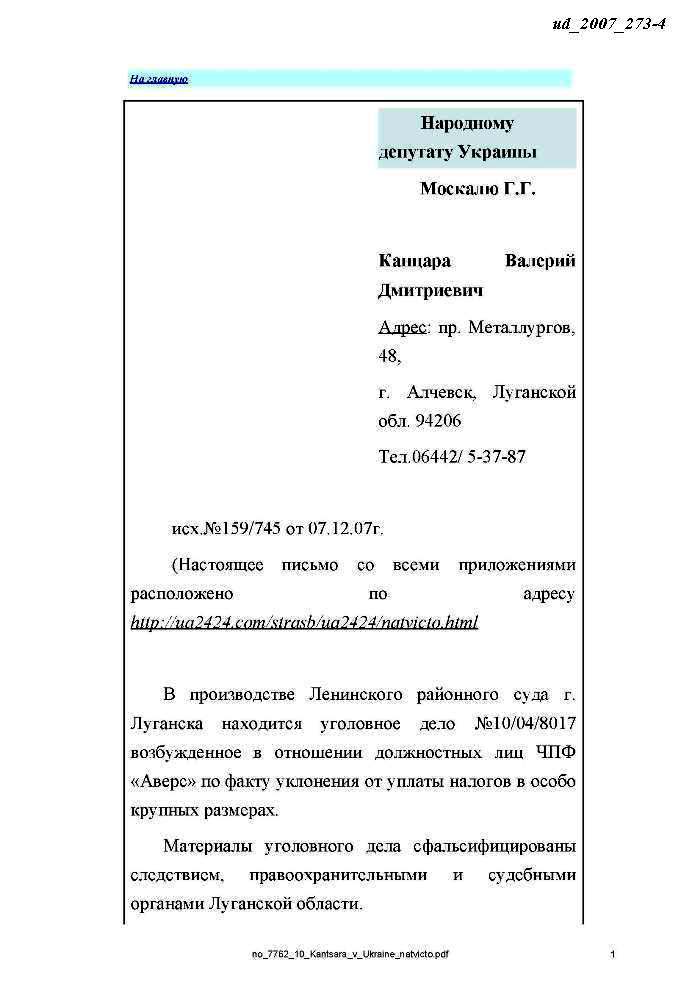 ud_2007_273-4

На главную

Народному депутату Украины

Москалю Г.Г.

Канцара Валерий Дмитриевич

Адрес: пр. Металлургов, 48,

г. Алчевск, Луганской обл. 94206

Тел.06442/ 5-37-87

исх.№159/745 от 07.12.07г.

(Настоящее письмо со всеми приложениями расположено по адресу http://ua2424.com/strasb/ua2424/natvicto.html

В производстве Ленинского районного суда г. Луганска находится уголовное дело №10/04/8017 возбужденное в отношении должностных лиц ЧПФ «Аверс» по факту уклонения от уплаты налогов в особо крупных размерах.

Материалы уголовного дела сфальсифицированы следствием, правоохранительными и судебными органами Луганской области.

no_7762_10_Kantsara_v_Ukraine_natvicto.pdf 1